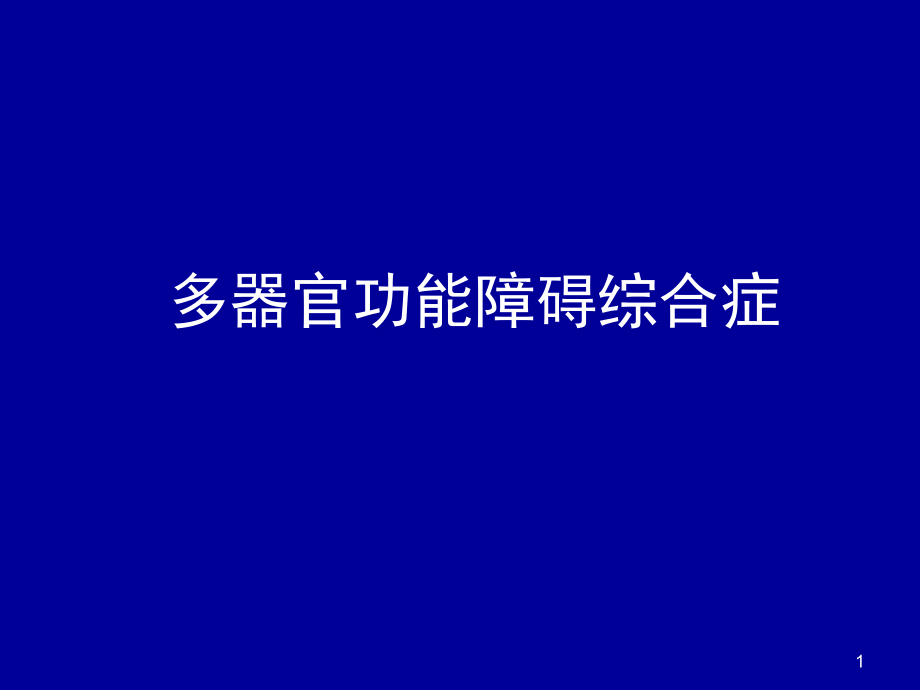 多器官功能障碍综合症

1